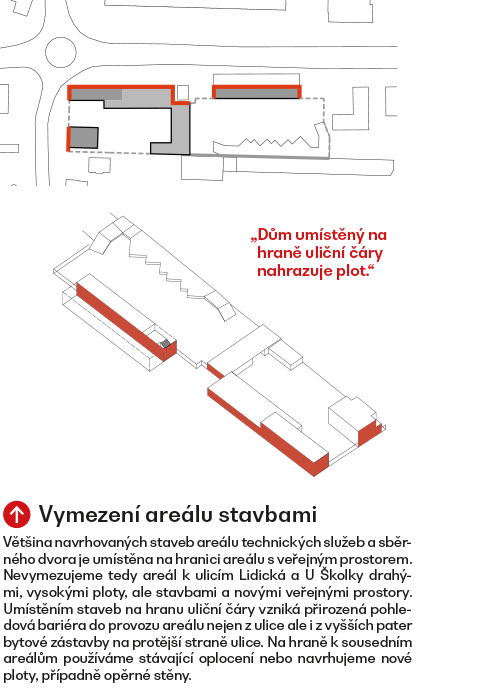 „Dům umístěný na hraně uliční čáry nahrazuje plot.“

Vymezení areálu stavbami

Většina navrhovaných staveb areálu technických služeb a sběrného dvora je umístěna na hranici areálu s veřejným prostorem. Nevymezujeme tedy areál k ulicím Lidická a U Školky drahými, vysokými ploty, ale stavbami a novými veřejnými prostory. Umístěním staveb na hranu uliční čáry vzniká přirozená pohledová bariéra do provozu areálu nejen z ulice ale i z vyšších pater bytové zástavby na protější straně ulice. Na hraně k sousedním areálům používáme stávající oplocení nebo navrhujeme nové ploty, případně opěrné stěny.